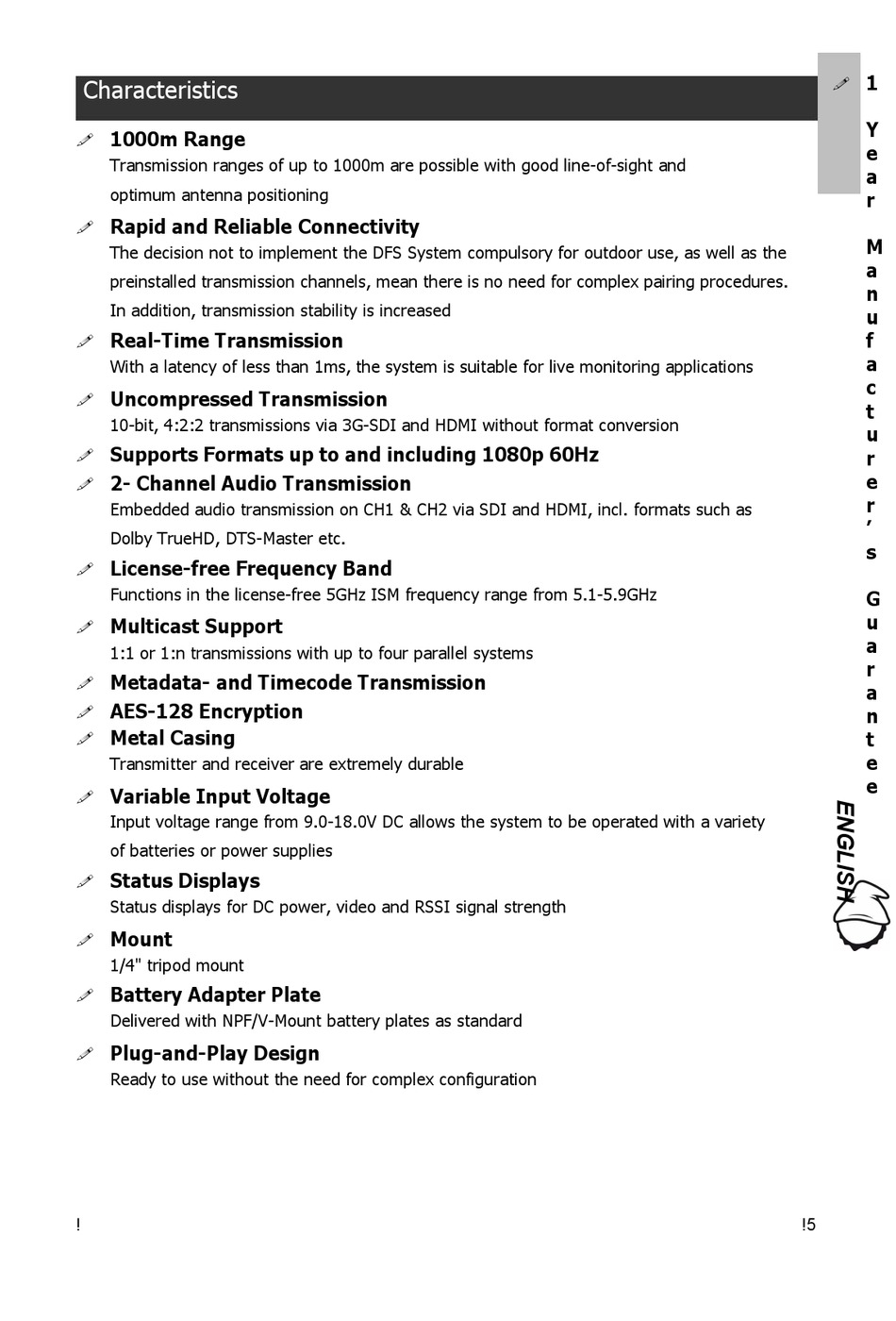 Characteristics

1000m Range
Transmission ranges of up to 1000m are possible with good line-of-sight and optimum antenna positioning

Rapid and Reliable Connectivity
The decision not to implement the DFS System compulsory for outdoor use, as well as the preinstalled transmission channels, mean there is no need for complex pairing procedures. In addition, transmission stability is increased

Real-Time Transmission
With a latency of less than 1ms, the system is suitable for live monitoring applications

Uncompressed Transmission
10-bit, 4:2:2 transmissions via 3G-SDI and HDMI without format conversion

Supports Formats up to and including 1080p 60Hz

2- Channel Audio Transmission
Embedded audio transmission on CH1 & CH2 via SDI and HDMI, incl. formats such as Dolby TrueHD, DTS-Master etc.

License-free Frequency Band
Functions in the license-free 5GHz ISM frequency range from 5.1-5.9GHz

Multicast Support
1:1 or 1:n transmissions with up to four parallel systems

Metadata- and Timecode Transmission

AES-128 Encryption

Metal Casing
Transmitter and receiver are extremely durable

Variable Input Voltage
Input voltage range from 9.0-18.0V DC allows the system to be operated with a variety of batteries or power supplies

Status Displays
Status displays for DC power, video and RSSI signal strength

Mount
1/4" tripod mount

Battery Adapter Plate
Delivered with NPF/V-Mount battery plates as standard

Plug-and-Play Design
Ready to use without the need for complex configuration

1 Year Manufacturer's Guarantee

ENGLISH

!

!5